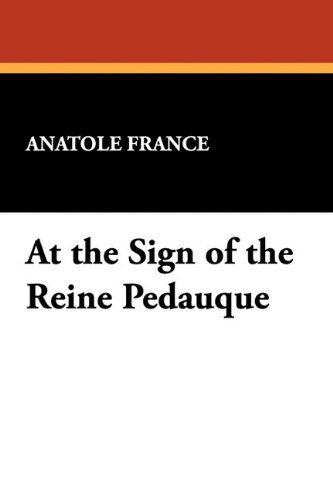 ANATOLE FRANCE

At the Sign of the Reine Pedauque